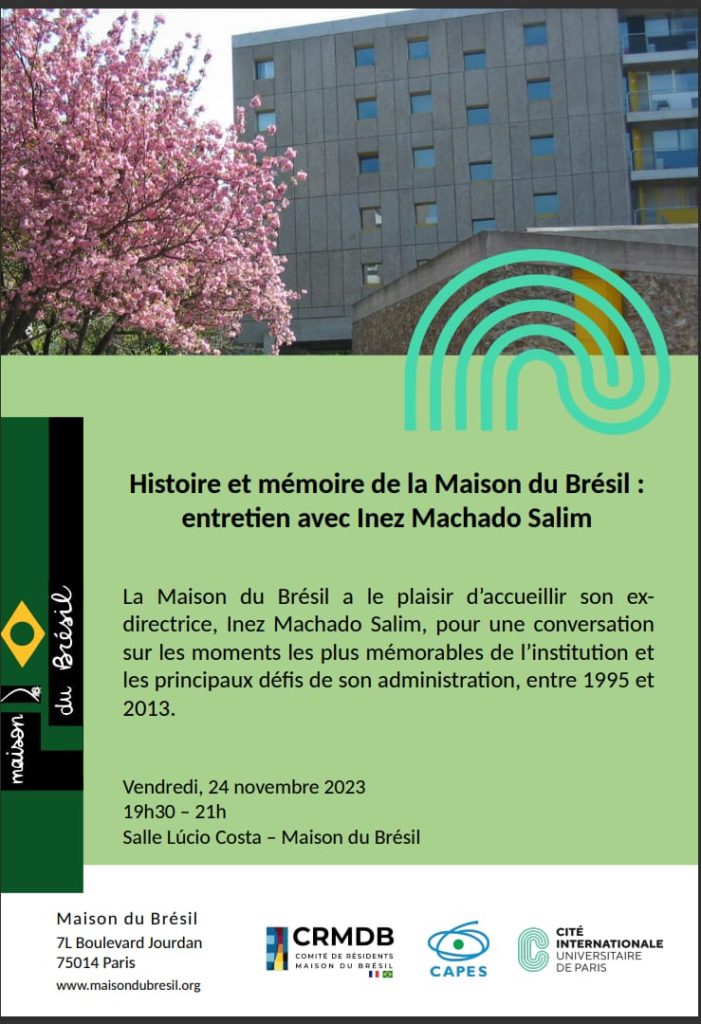 maison du Brésil

Histoire et mémoire de la Maison du Brésil : entretien avec Inez Machado Salim

La Maison du Brésil a le plaisir d'accueillir son ex-directrice, Inez Machado Salim, pour une conversation sur les moments les plus mémorables de l'institution et les principaux défis de son administration, entre 1995 et 2013.

Vendredi, 24 novembre 2023
19h30 – 21h
Salle Lúcio Costa – Maison du Brésil

Maison du Brésil
7L Boulevard Jourdan
75014 Paris
www.maisondubresil.org

CRMDB
COMITÉ DE RÉSIDENTS
MAISON DU BRÉSIL

CAPES

CITÉ
INTERNATIONALE
UNIVERSITAIRE
DE PARIS